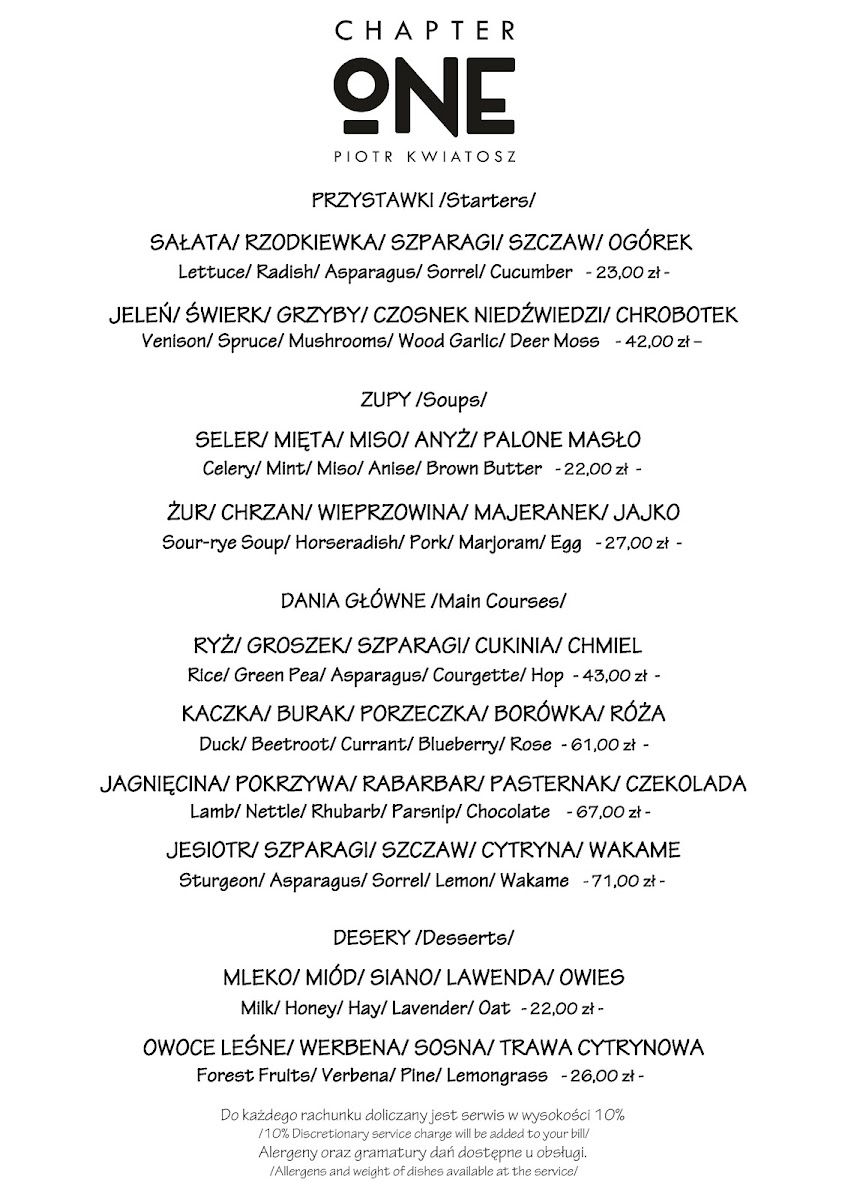 CHAPTER
ONE
PIOTR KWIATOSZ

PRZYSTAWKI /Starters/

SAŁATA/ RZODKIEWKA/ SZPARAGI/ SZCZAW/ OGÓREK
Lettuce/ Radish/ Asparagus/ Sorrel/ Cucumber - 23,00 zł -

JELEŃ/ ŚWIERK/ GRZYBY/ CZOSNEK NIEDŹWIEDZI/ CHROBOTEK
Venison/ Spruce/ Mushrooms/ Wood Garlic/ Deer Moss - 42,00 zł –

ZUPY /Soups/

SELER/ MIĘTA/ MISO/ ANYŻ/ PALONE MASŁO
Celery/ Mint/ Miso/ Anise/ Brown Butter - 22,00 zł -

ŻUR/ CHRZAN/ WIEPRZOWINA/ MAJERANEK/ JAJKO
Sour-rye Soup/ Horseradish/ Pork/ Marjoram/ Egg - 27,00 zł -

DANIA GŁÓWNE /Main Courses/

RYŻ/ GROSZEK/ SZPARAGI/ CUKINIA/ CHMIEL
Rice/ Green Pea/ Asparagus/ Courgette/ Hop - 43,00 zł -

KACZKA/ BURAK/ PORZECZKA/ BORÓWKA/ RÓŻA
Duck/ Beetroot/ Currant/ Blueberry/ Rose - 61,00 zł -

JAGNIĘCINA/ POKRZYWA/ RABARBAR/ PASTERNAK/ CZEKOLADA
Lamb/ Nettle/ Rhubarb/ Parsnip/ Chocolate - 67,00 zł -

JESIOTR/ SZPARAGI/ SZCZAW/ CYTRYNA/ WAKAME
Sturgeon/ Asparagus/ Sorrel/ Lemon/ Wakame - 71,00 zł -

DESERY /Desserts/

MLEKO/ MIÓD/ SIANO/ LAWENDA/ OWIES
Milk/ Honey/ Hay/ Lavender/ Oat - 22,00 zł -

OWOCE LEŚNE/ WERBENA/ SOSNA/ TRAWA CYTRYNOWA
Forest Fruits/ Verbena/ Pine/ Lemongrass - 26,00 zł -

Do każdego rachunku doliczany jest serwis w wysokości 10%
/10% Discretionary service charge will be added to your bill/
Alergeny oraz gramatury dań dostępne u obsługi.
/Allergens and weight of dishes available at the service/